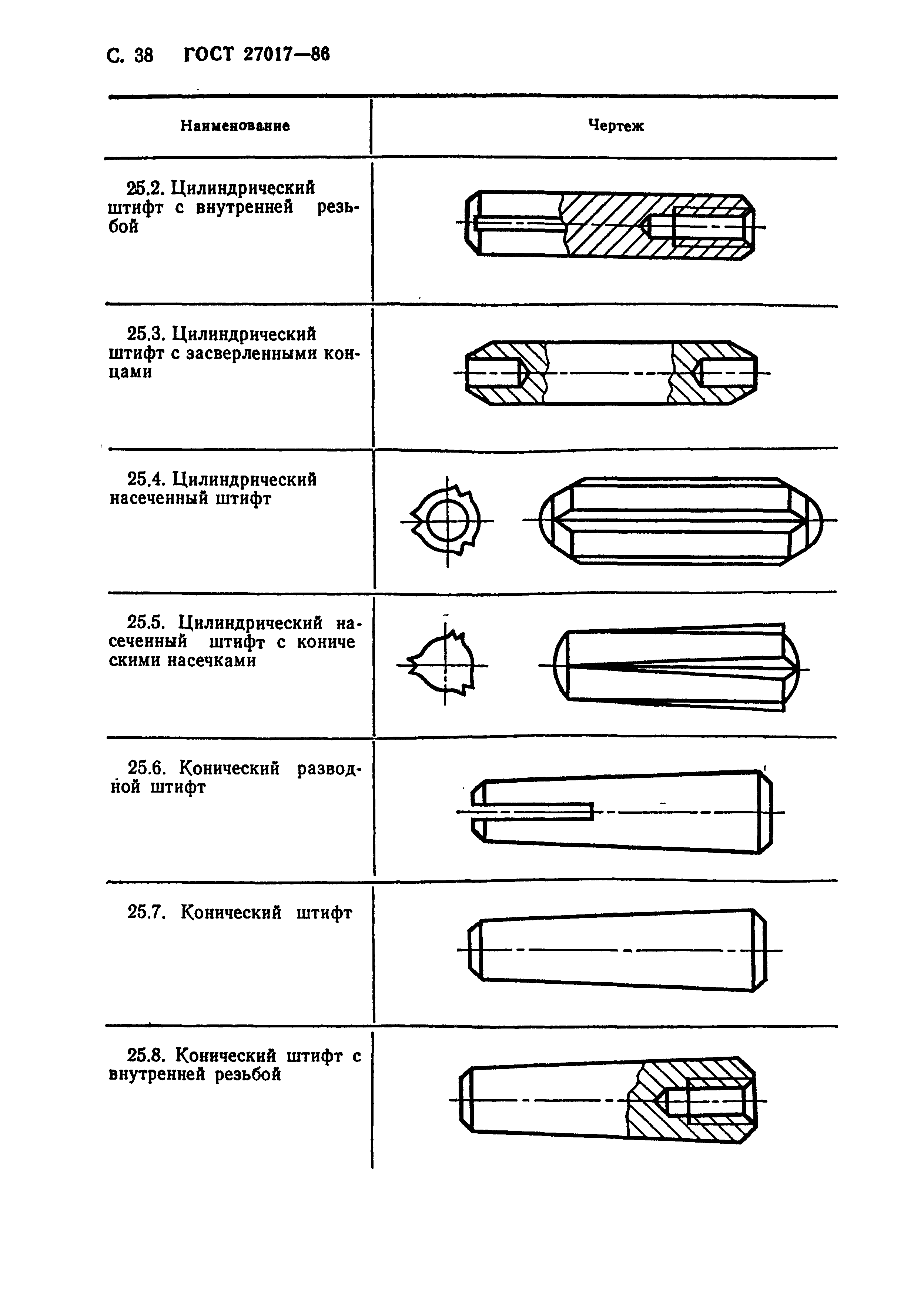 С. 38 ГОСТ 27017—86

| Наименование | Чертеж |
|---|---|
| 25.2. Цилиндрический штифт с внутренней резьбой | |
| 25.3. Цилиндрический штифт с засверленными концами | |
| 25.4. Цилиндрический насеченный штифт | |
| 25.5. Цилиндрический насеченный штифт с коническими насечками | |
| 25.6. Конический разводной штифт | |
| 25.7. Конический штифт | |
| 25.8. Конический штифт с внутренней резьбой | |